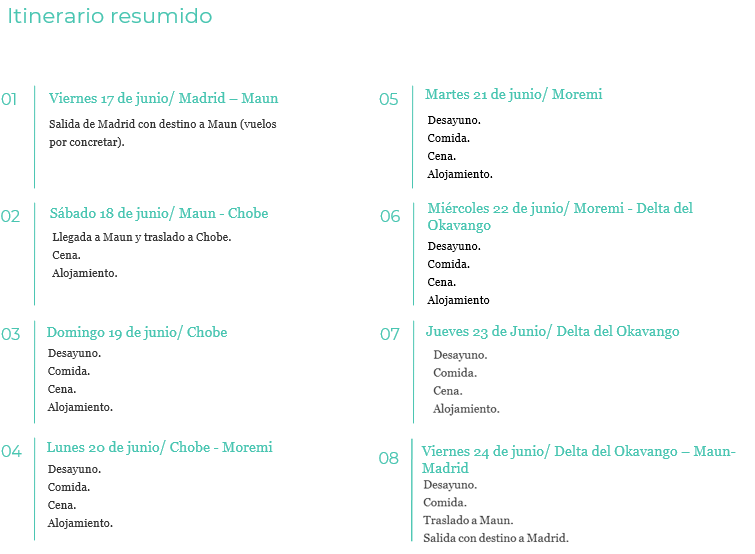 Itinerario resumido

01
Viernes 17 de junio/ Madrid – Maun
Salida de Madrid con destino a Maun (vuelos por concretar).

02
Sábado 18 de junio/ Maun - Chobe
Llegada a Maun y traslado a Chobe.
Cena.
Alojamiento.

03
Domingo 19 de junio/ Chobe
Desayuno.
Comida.
Cena.
Alojamiento.

04
Lunes 20 de junio/ Chobe - Moremi
Desayuno.
Comida.
Cena.
Alojamiento.

05
Martes 21 de junio/ Moremi
Desayuno.
Comida.
Cena.
Alojamiento.

06
Miércoles 22 de junio/ Moremi - Delta del Okavango
Desayuno.
Comida.
Cena.
Alojamiento

07
Jueves 23 de Junio/ Delta del Okavango
Desayuno.
Comida.
Cena.
Alojamiento.

08
Viernes 24 de junio/ Delta del Okavango – Maun-Madrid
Desayuno.
Comida.
Traslado a Maun.
Salida con destino a Madrid.